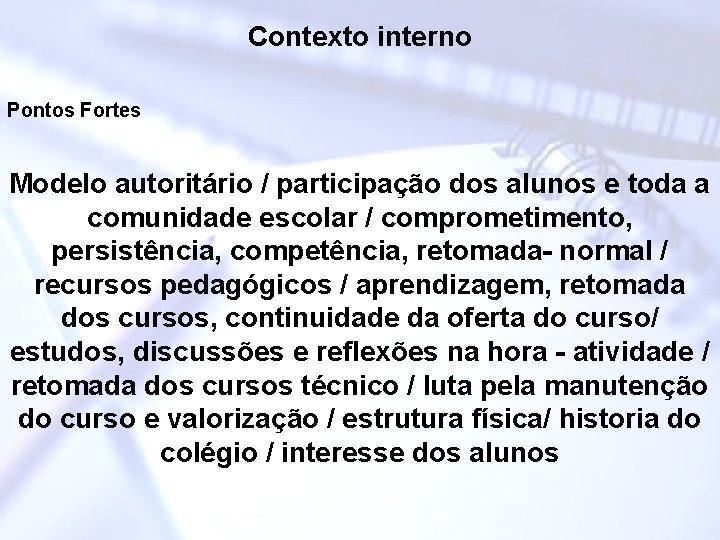 Contexto interno

Pontos Fortes

Modelo autoritário / participação dos alunos e toda a comunidade escolar / comprometimento, persistência, competência, retomada- normal / recursos pedagógicos / aprendizagem, retomada dos cursos, continuidade da oferta do curso/ estudos, discussões e reflexões na hora - atividade / retomada dos cursos técnico / luta pela manutenção do curso e valorização / estrutura física/ historia do colégio / interesse dos alunos